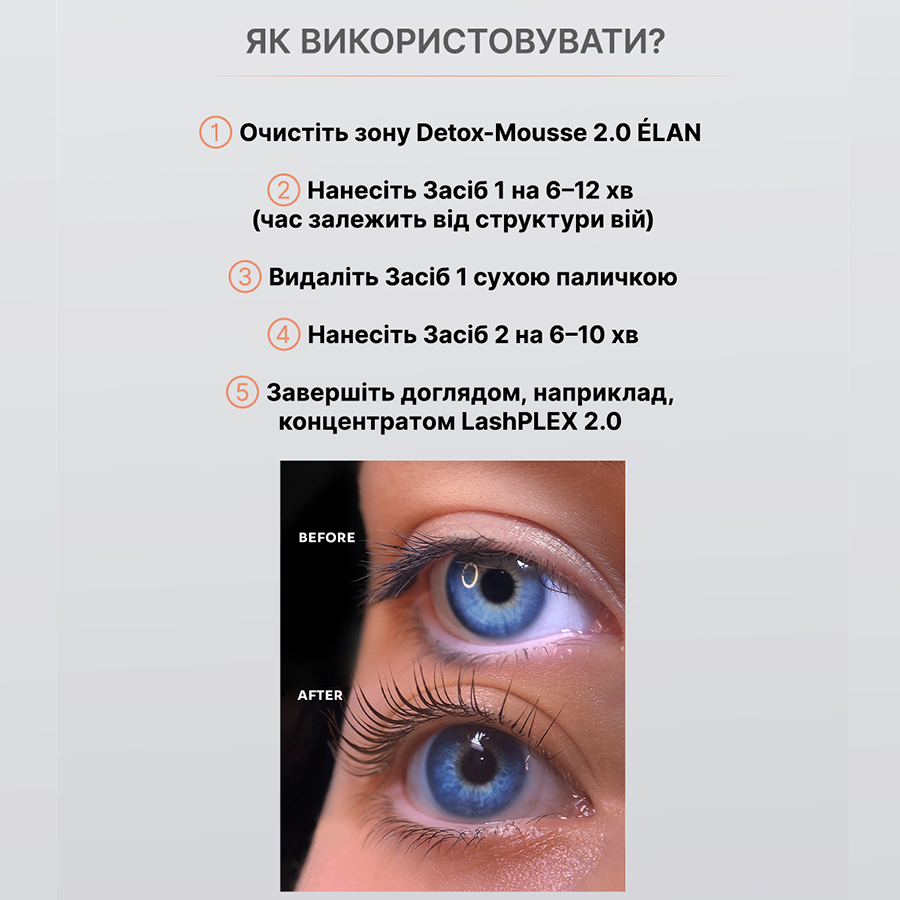 ЯК ВИКОРИСТОВУВАТИ?

1 Очистіть зону Detox-Mousse 2.0 ÉLAN

2 Нанесіть Засіб 1 на 6–12 хв (час залежить від структури вій)

3 Видаліть Засіб 1 сухою паличкою

4 Нанесіть Засіб 2 на 6–10 хв

5 Завершіть доглядом, наприклад, концентратом LashPLEX 2.0

BEFORE

AFTER